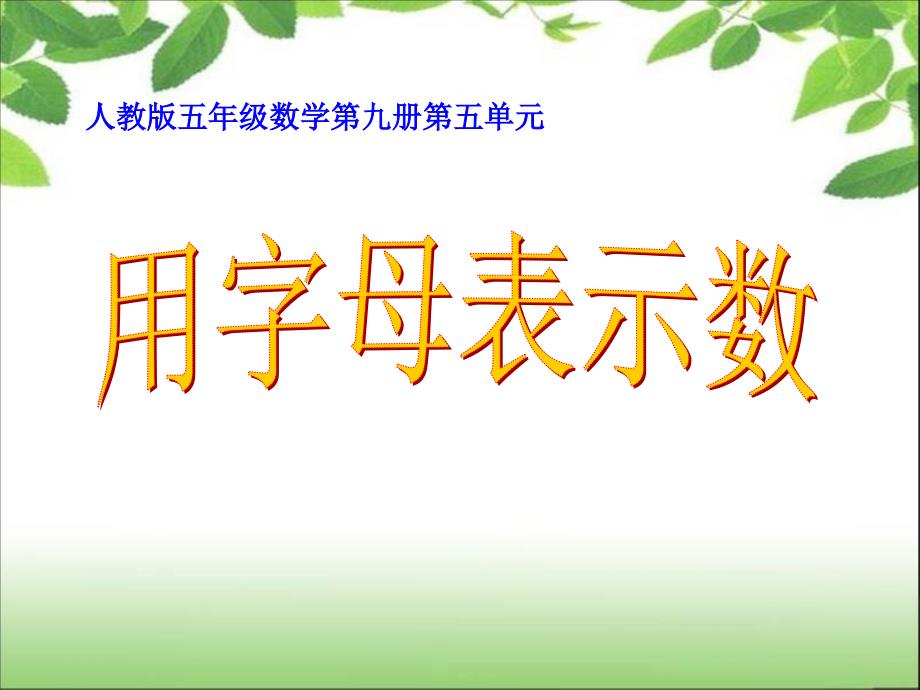 人教版五年级数学第九册第五单元

用字母表示数